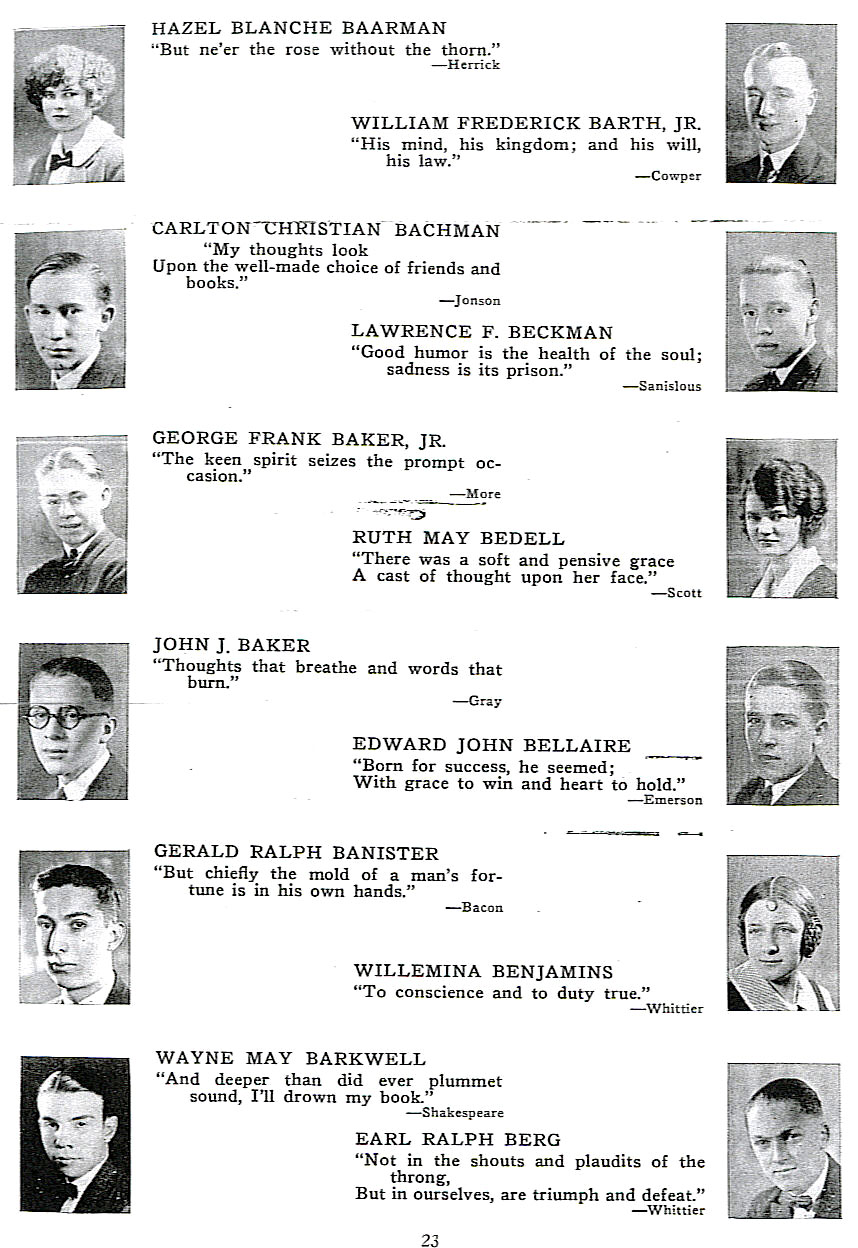 HAZEL BLANCHE BAARMAN
"But ne'er the rose without the thorn."
—Herrick

WILLIAM FREDERICK BARTH, JR.
"His mind, his kingdom; and his will, his law."
—Cowper

CARLTON CHRISTIAN BACHMAN
"My thoughts look
Upon the well-made choice of friends and books."
—Jonson

LAWRENCE F. BECKMAN
"Good humor is the health of the soul; sadness is its prison."
—Sanislous

GEORGE FRANK BAKER, JR.
"The keen spirit seizes the prompt occasion."
—More

RUTH MAY BEDELL
"There was a soft and pensive grace
A cast of thought upon her face."
—Scott

JOHN J. BAKER
"Thoughts that breathe and words that burn."
—Gray

EDWARD JOHN BELLAIRE
"Born for success, he seemed;
With grace to win and heart to hold."
—Emerson

GERALD RALPH BANISTER
"But chiefly the mold of a man's fortune is in his own hands."
—Bacon

WILLEMINA BENJAMINS
"To conscience and to duty true."
—Whittier

WAYNE MAY BARKWELL
"And deeper than did ever plummet sound, I'll drown my book."
—Shakespeare

EARL RALPH BERG
"Not in the shouts and plaudits of the throng,
But in ourselves, are triumph and defeat."
—Whittier

23